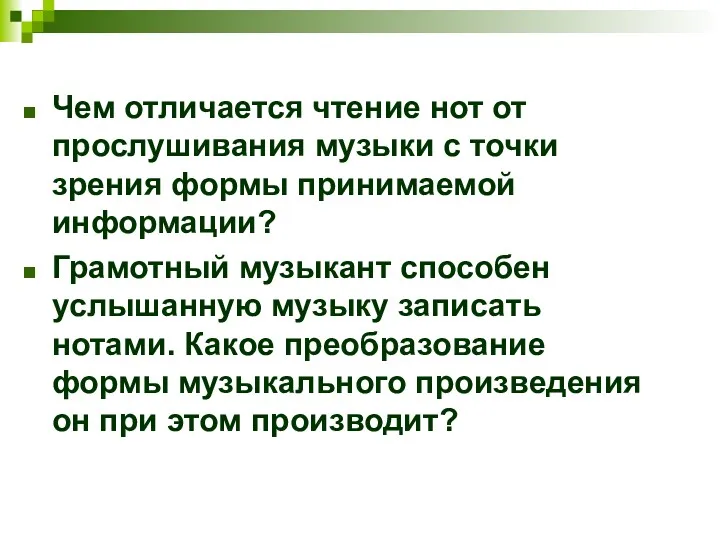 Чем отличается чтение нот от прослушивания музыки с точки зрения формы принимаемой информации?

Грамотный музыкант способен услышанную музыку записать нотами. Какое преобразование формы музыкального произведения он при этом производит?